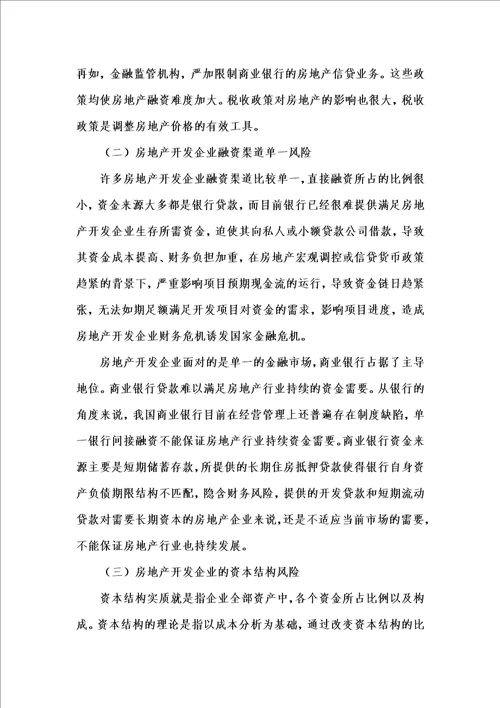 再如，金融监管机构，严加限制商业银行的房地产信贷业务。这些政策均使房地产融资难度加大。税收政策对房地产的影响也很大，税收政策是调整房地产价格的有效工具。

（二）房地产开发企业融资渠道单一风险

许多房地产开发企业融资渠道比较单一，直接融资所占的比例很小，资金来源大多都是银行贷款，而目前银行已经很难提供满足房地产开发企业生存所需资金，迫使其向私人或小额贷款公司借款，导致其资金成本提高、财务负担加重，在房地产宏观调控或信贷货币政策趋紧的背景下，严重影响项目预期现金流的运行，导致资金链日趋紧张，无法如期足额满足开发项目对资金的需求，影响项目进度，造成房地产开发企业财务危机诱发国家金融危机。

房地产开发企业面对的是单一的金融市场，商业银行占据了主导地位。商业银行贷款难以满足房地产行业持续的资金需要。从银行的角度来说，我国商业银行目前在经营管理上还普遍存在制度缺陷，单一银行间接融资不能保证房地产行业持续资金需要。商业银行资金来源主要是短期储蓄存款，所提供的长期住房抵押贷款使得银行自身资产负债期限结构不匹配，隐含财务风险，提供的开发贷款和短期流动贷款对需要长期资本的房地产企业来说，还是不适应当前市场的需要，不能保证房地产行业也持续发展。

（三）房地产开发企业的资本结构风险

资本结构实质就是指企业全部资产中，各个资金所占比例以及构成。资本结构的理论是指以成本分析为基础，通过改变资本结构的比